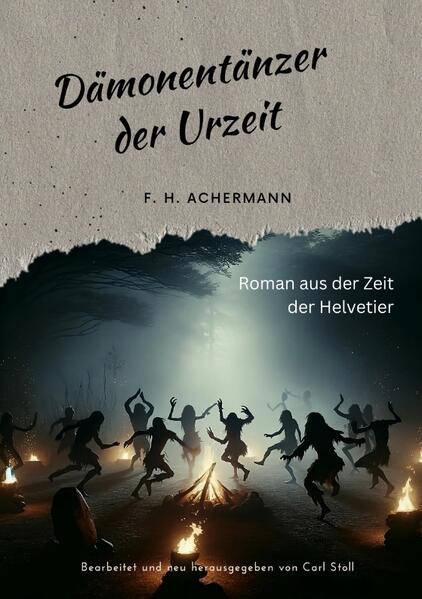 Dämonentänzer der Urzeit

F. H. ACHERMANN

Roman aus der Zeit der Helvetier

Bearbeitet und neu herausgegeben von Carl Stoll